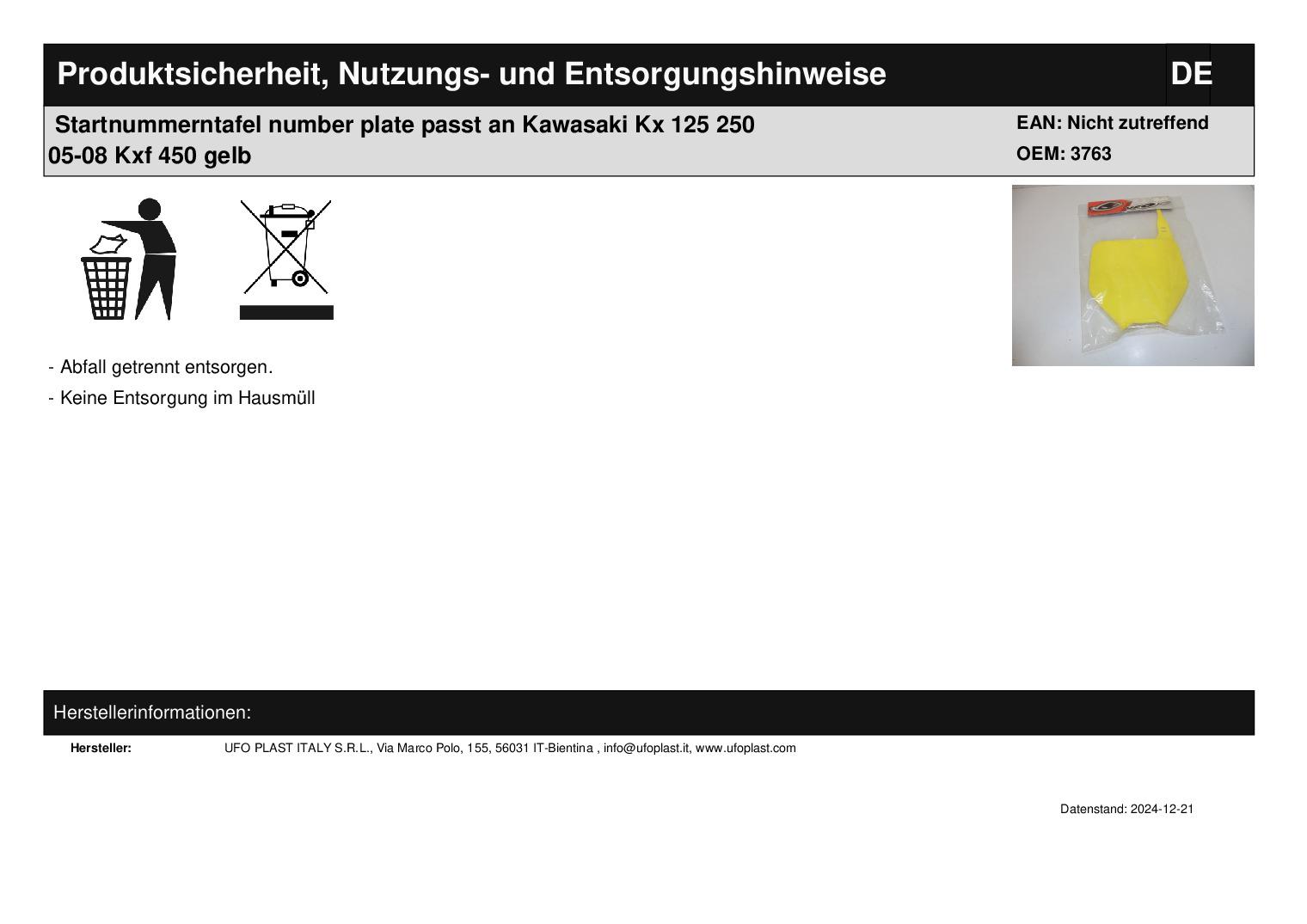 Produktsicherheit, Nutzungs- und Entsorgungshinweise

DE

Startnummerntafel number plate passt an Kawasaki Kx 125 250 05-08 Kxf 450 gelb

EAN: Nicht zutreffend
OEM: 3763

- Abfall getrennt entsorgen.
- Keine Entsorgung im Hausmüll

Herstellerinformationen:

Hersteller: UFO PLAST ITALY S.R.L., Via Marco Polo, 155, 56031 IT-Bientina , info@ufoplast.it, www.ufoplast.com

Datenstand: 2024-12-21